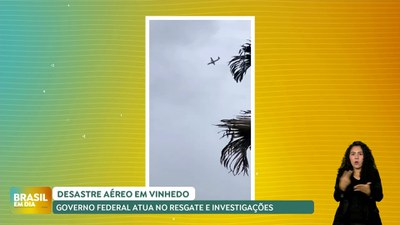 BRASIL EM DIA

DESASTRE AÉREO EM VINHEDO

GOVERNO FEDERAL ATUA NO RESGATE E INVESTIGAÇÕES